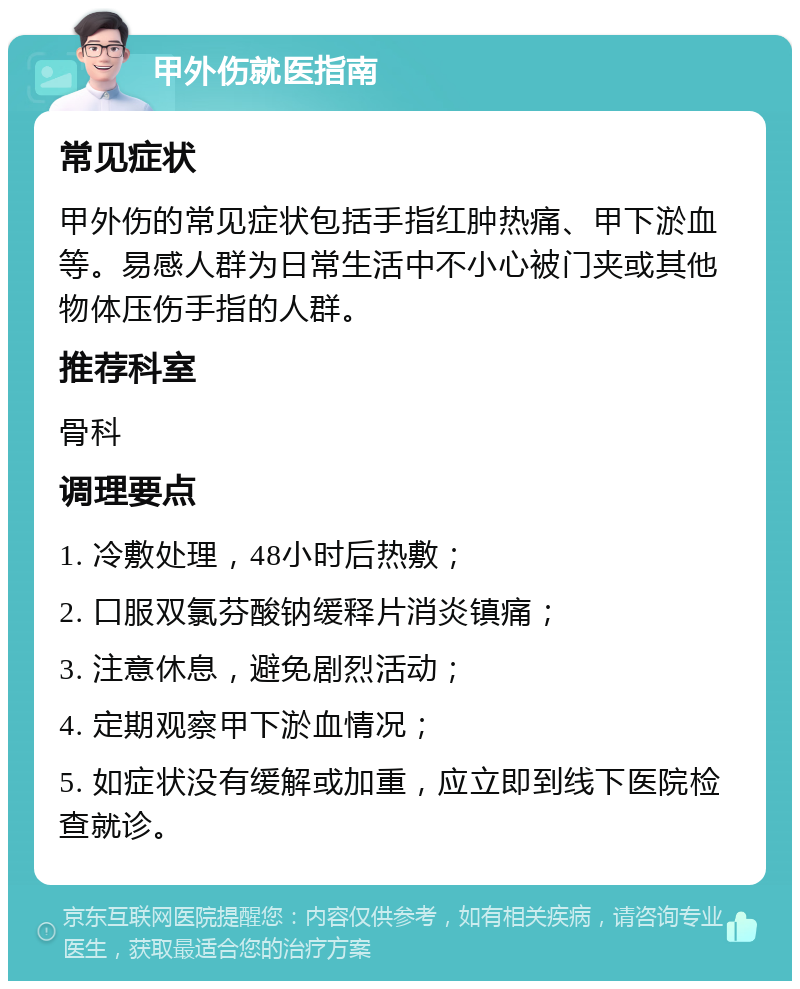 甲外伤就医指南

常见症状

甲外伤的常见症状包括手指红肿热痛、甲下淤血等。易感人群为日常生活中不小心被门夹或其他物体压伤手指的人群。

推荐科室

骨科

调理要点

1. 冷敷处理，48小时后热敷；

2. 口服双氯芬酸钠缓释片消炎镇痛；

3. 注意休息，避免剧烈活动；

4. 定期观察甲下淤血情况；

5. 如症状没有缓解或加重，应立即到线下医院检查就诊。

京东互联网医院提醒您：内容仅供参考，如有相关疾病，请咨询专业医生，获取最适合您的治疗方案